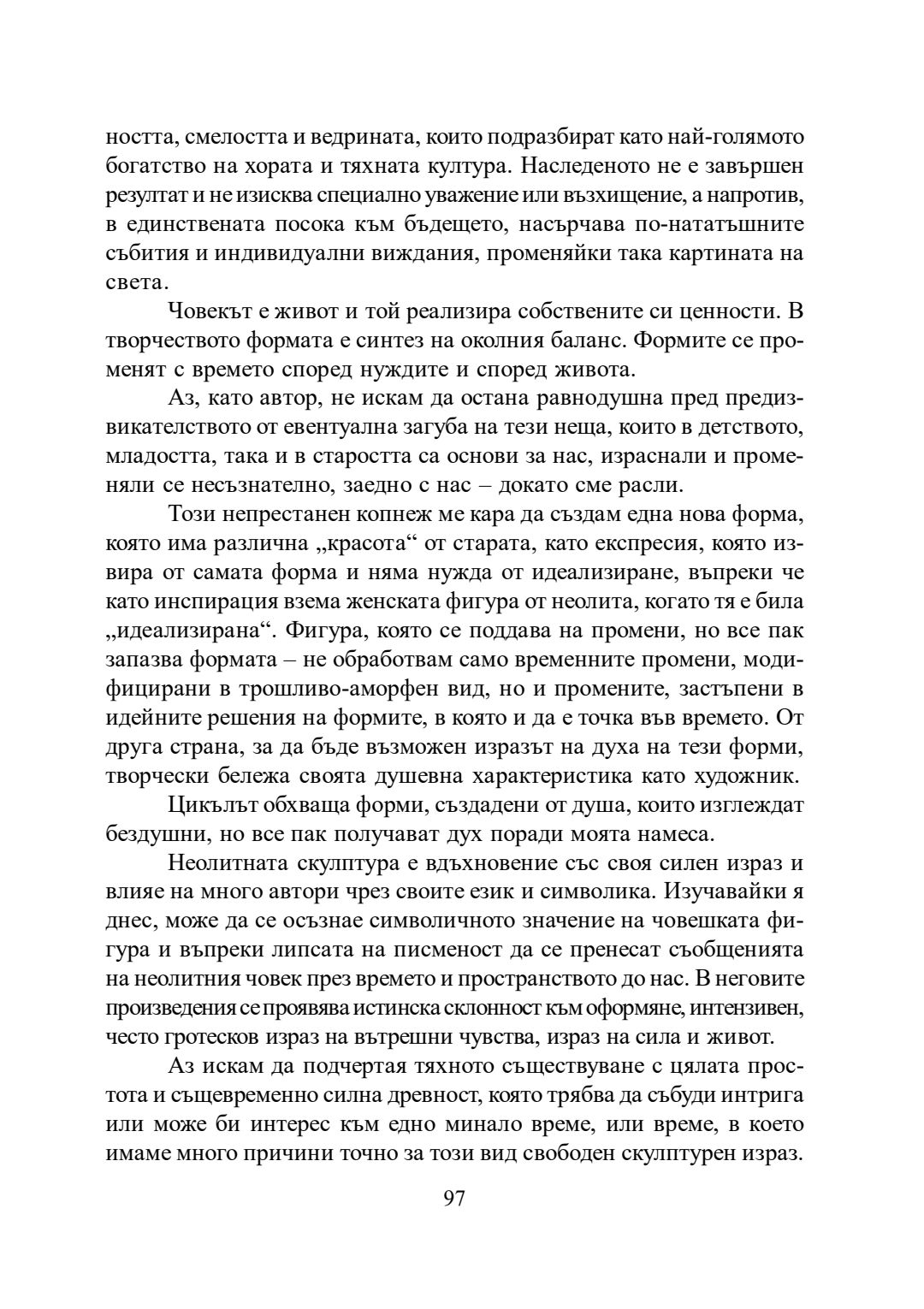 ността, смелостта и ведрината, които подразбират като най-голямото богатство на хората и тяхната култура. Наследеното не е завършен резултат и не изисква специално уважение или възхищение, а напротив, в единствената посока към бъдещето, насърчава по-нататъшните събития и индивидуални виждания, променяйки така картината на света.

Човекът е живот и той реализира собствените си ценности. В творчеството формата е синтез на околния баланс. Формите се променят с времето според нуждите и според живота.

Аз, като автор, не искам да остана равнодушна пред предизвикателството от евентуална загуба на тези неща, които в детството, младостта, така и в старостта са основи за нас, израснали и променяли се несъзнателно, заедно с нас – докато сме расли.

Този непрестанен копнеж ме кара да създам една нова форма, която има различна „красота“ от старата, като експресия, която извира от самата форма и няма нужда от идеализиране, въпреки че като инспирация взема женската фигура от неолита, когато тя е била „идеализирана“. Фигура, която се поддава на промени, но все пак запазва формата – не обработвам само временните промени, модифицирани в трошливо-аморфен вид, но и промените, застъпени в идейните решения на формите, в която и да е точка във времето. От друга страна, за да бъде възможен изразът на духа на тези форми, творчески бележа своята душевна характеристика като художник.

Цикълът обхваща форми, създадени от душа, които изглеждат бездушни, но все пак получават дух поради моята намеса.

Неолитната скулптура е вдъхновение със своя силен израз и влияе на много автори чрез своите език и символика. Изучавайки я днес, може да се осъзнае символичното значение на човешката фигура и въпреки липсата на писменост да се пренесат съобщенията на неолитния човек през времето и пространството до нас. В неговите произведения се проявява истинска склонност към оформяне, интензивен, често гротесков израз на вътрешни чувства, израз на сила и живот.

Аз искам да подчертая тяхното съществуване с цялата простота и същевременно силна древност, която трябва да събуди интрига или може би интерес към едно минало време, или време, в което имаме много причини точно за този вид свободен скулптурен израз.

97